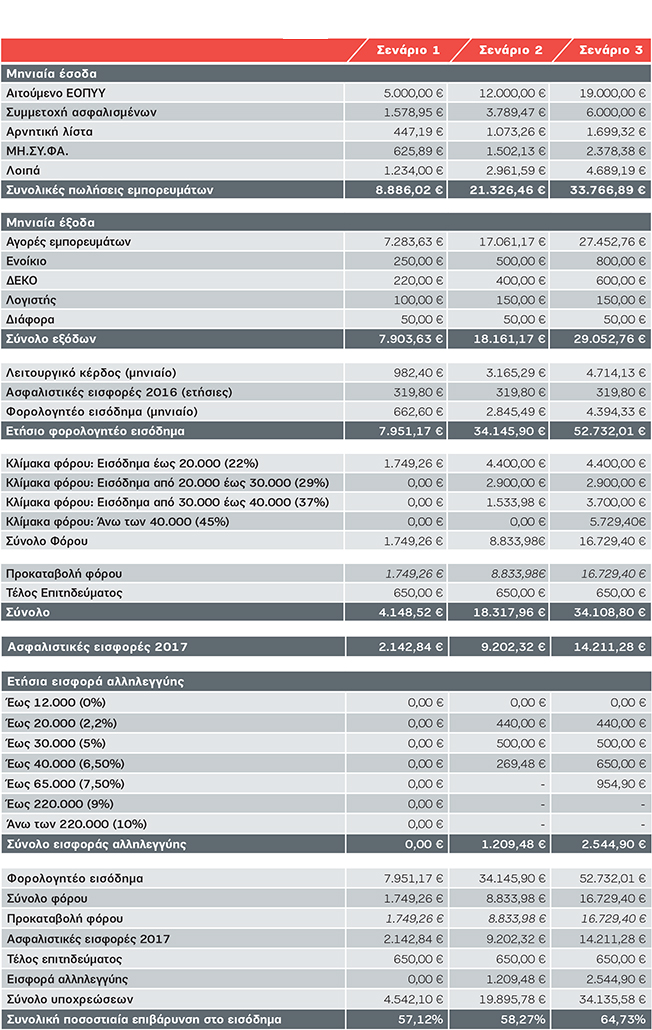 | | Σενάριο 1 | Σενάριο 2 | Σενάριο 3 |
|---|---|---|---|
| Μηνιαία έσοδα | | | |
| Αιτούμενο ΕΟΠΥΥ | 5.000,00 € | 12.000,00 € | 19.000,00 € |
| Συμμετοχή ασφαλισμένων | 1.578,95 € | 3.789,47 € | 6.000,00 € |
| Αρνητική λίστα | 447,19 € | 1.073,26 € | 1.699,32 € |
| ΜΗ.ΣΥ.ΦΑ. | 625,89 € | 1.502,13 € | 2.378,38 € |
| Λοιπά | 1.234,00 € | 2.961,59 € | 4.689,19 € |
| Συνολικές πωλήσεις εμπορευμάτων | 8.886,02 € | 21.326,46 € | 33.766,89 € |
| Μηνιαία έξοδα | | | |
| Αγορές εμπορευμάτων | 7.283,63 € | 17.061,17 € | 27.452,76 € |
| Ενοίκιο | 250,00 € | 500,00 € | 800,00 € |
| ΔΕΚΟ | 220,00 € | 400,00 € | 600,00 € |
| Λογιστής | 100,00 € | 150,00 € | 150,00 € |
| Διάφορα | 50,00 € | 50,00 € | 50,00 € |
| Σύνολο εξόδων | 7.903,63 € | 18.161,17 € | 29.052,76 € |
| Λειτουργικό κέρδος (μηνιαίο) | 982,40 € | 3.165,29 € | 4.714,13 € |
| Ασφαλιστικές εισφορές 2016 (ετήσιες) | 319,80 € | 319,80 € | 319,80 € |
| Φορολογητέο εισόδημα (μηνιαίο) | 662,60 € | 2.845,49 € | 4.394,33 € |
| Ετήσιο φορολογητέο εισόδημα | 7.951,17 € | 34.145,90 € | 52.732,01 € |
| Κλίμακα φόρου: Εισόδημα έως 20.000 (22%) | 1.749,26 € | 4.400,00 € | 4.400,00 € |
| Κλίμακα φόρου: Εισόδημα από 20.000 έως 30.000 (29%) | 0,00 € | 2.900,00 € | 2.900,00 € |
| Κλίμακα φόρου: Εισόδημα από 30.000 έως 40.000 (37%) | 0,00 € | 1.533,98 € | 3.700,00 € |
| Κλίμακα φόρου: Άνω των 40.000 (45%) | 0,00 € | 0,00 € | 5.729,40€ |
| Σύνολο Φόρου | 1.749,26 € | 8.833,98€ | 16.729,40 € |
| Προκαταβολή φόρου | 1.749,26 € | 8.833,98€ | 16.729,40 € |
| Τέλος Επιτηδεύματος | 650,00 € | 650,00 € | 650,00 € |
| Σύνολο | 4.148,52 € | 18.317,96 € | 34.108,80 € |
| Ασφαλιστικές εισφορές 2017 | 2.142,84 € | 9.202,32 € | 14.211,28 € |
| Ετήσια εισφορά αλληλεγγύης | | | |
| Έως 12.000 (0%) | 0,00 € | 0,00 € | 0,00 € |
| Έως 20.000 (2,2%) | 0,00 € | 440,00 € | 440,00 € |
| Έως 30.000 (5%) | 0,00 € | 500,00 € | 500,00 € |
| Έως 40.000 (6,50%) | 0,00 € | 269,48 € | 650,00 € |
| Έως 65.000 (7,50%) | 0,00 € | - | 954,90 € |
| Έως 220.000 (9%) | 0,00 € | - | - |
| Άνω των 220.000 (10%) | 0,00 € | - | - |
| Σύνολο εισφοράς αλληλεγγύης | 0,00 € | 1.209,48 € | 2.544,90 € |
| Φορολογητέο εισόδημα | 7.951,17 € | 34.145,90 € | 52.732,01 € |
| Σύνολο φόρου | 1.749,26 € | 8.833,98 € | 16.729,40 € |
| Προκαταβολή φόρου | 1.749,26 € | 8.833,98 € | 16.729,40 € |
| Ασφαλιστικές εισφορές 2017 | 2.142,84 € | 9.202,32 € | 14.211,28 € |
| Τέλος επιτηδεύματος | 650,00 € | 650,00 € | 650,00 € |
| Εισφορά αλληλεγγύης | 0,00 € | 1.209,48 € | 2.544,90 € |
| Σύνολο υποχρεώσεων | 4.542,10 € | 19.895,78 € | 34.135,58 € |
| Συνολική ποσοστιαία επιβάρυνση στο εισόδημα | 57,12% | 58,27% | 64,73% |